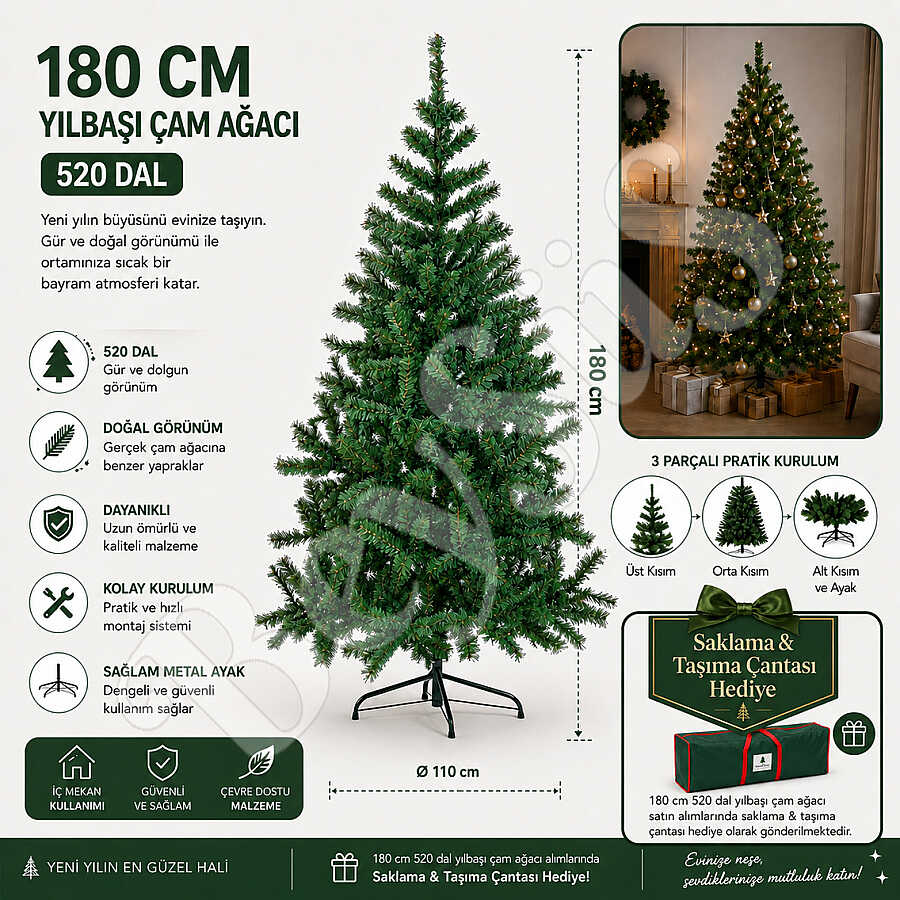 180 CM
YILBAŞI ÇAM AĞACI
520 DAL

Yeni yılın büyüsünü evinize taşıyın. Gür ve doğal görünümü ile ortamınıza sıcak bir bayram atmosferi katar.

520 DAL
Gür ve dolgun görünüm

DOĞAL GÖRÜNÜM
Gerçek çam ağacına benzer yapraklar

DAYANIKLI
Uzun ömürlü ve kaliteli malzeme

KOLAY KURULUM
Pratik ve hızlı montaj sistemi

SAĞLAM METAL AYAK
Dengeli ve güvenli kullanım sağlar

İÇ MEKAN KULLANIMI
GÜVENLİ VE SAĞLAM
ÇEVRE DOSTU MALZEME

180 cm

Ø 110 cm

3 PARÇALI PRATİK KURULUM
Üst Kısım
Orta Kısım
Alt Kısım ve Ayak

Saklama & Taşıma Çantası Hediye

180 cm 520 dal yılbaşı çam ağacı satın alımlarında saklama & taşıma çantası hediye olarak gönderilmektedir.

YENİ YILIN EN GÜZEL HALİ

180 cm 520 dal yılbaşı çam ağacı alımlarında
Saklama & Taşıma Çantası Hediye!

Evinize neşe, sevdiklerinize mutluluk katın!